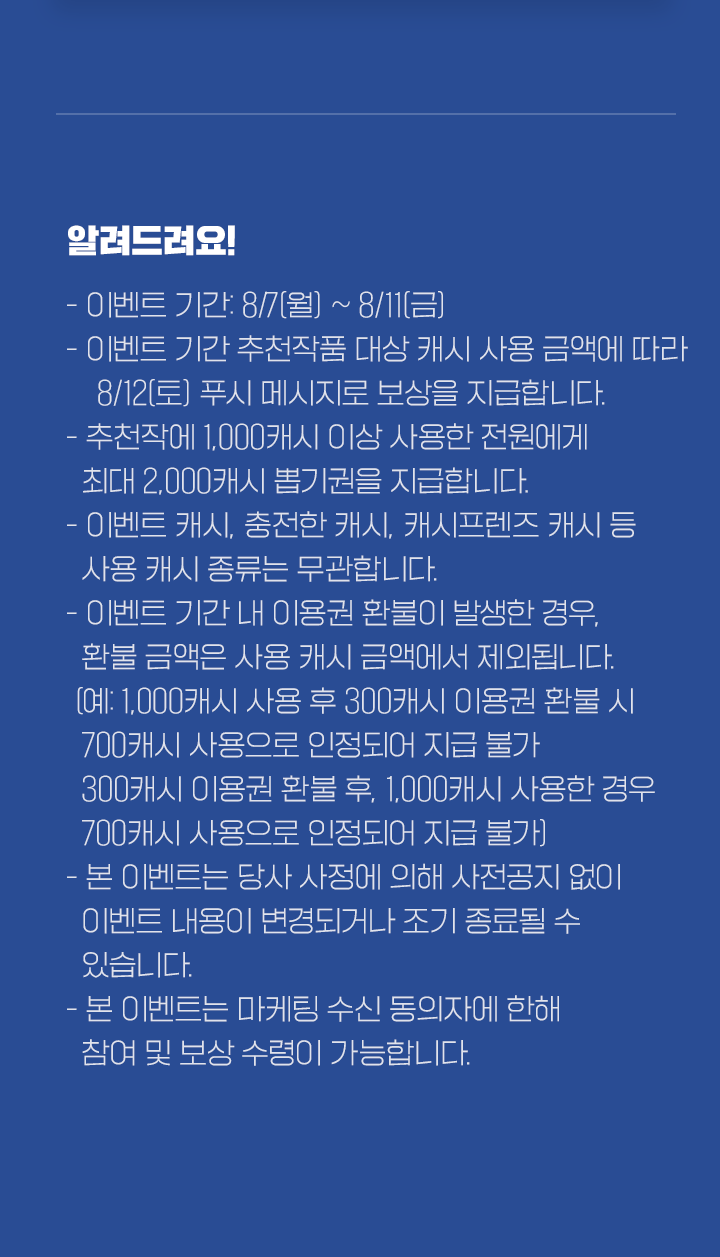 알려드려요!

- 이벤트 기간: 8/7(월) ~ 8/11(금)
- 이벤트 기간 추천작품 대상 캐시 사용 금액에 따라 8/12(토) 푸시 메시지로 보상을 지급합니다.
- 추천작에 1,000캐시 이상 사용한 전원에게 최대 2,000캐시 뽑기권을 지급합니다.
- 이벤트 캐시, 충전한 캐시, 캐시프렌즈 캐시 등 사용 캐시 종류는 무관합니다.
- 이벤트 기간 내 이용권 환불이 발생한 경우, 환불 금액은 사용 캐시 금액에서 제외됩니다.
(예: 1,000캐시 사용 후 300캐시 이용권 환불 시 700캐시 사용으로 인정되어 지급 불가
300캐시 이용권 환불 후, 1,000캐시 사용한 경우 700캐시 사용으로 인정되어 지급 불가)
- 본 이벤트는 당사 사정에 의해 사전공지 없이 이벤트 내용이 변경되거나 조기 종료될 수 있습니다.
- 본 이벤트는 마케팅 수신 동의자에 한해 참여 및 보상 수령이 가능합니다.